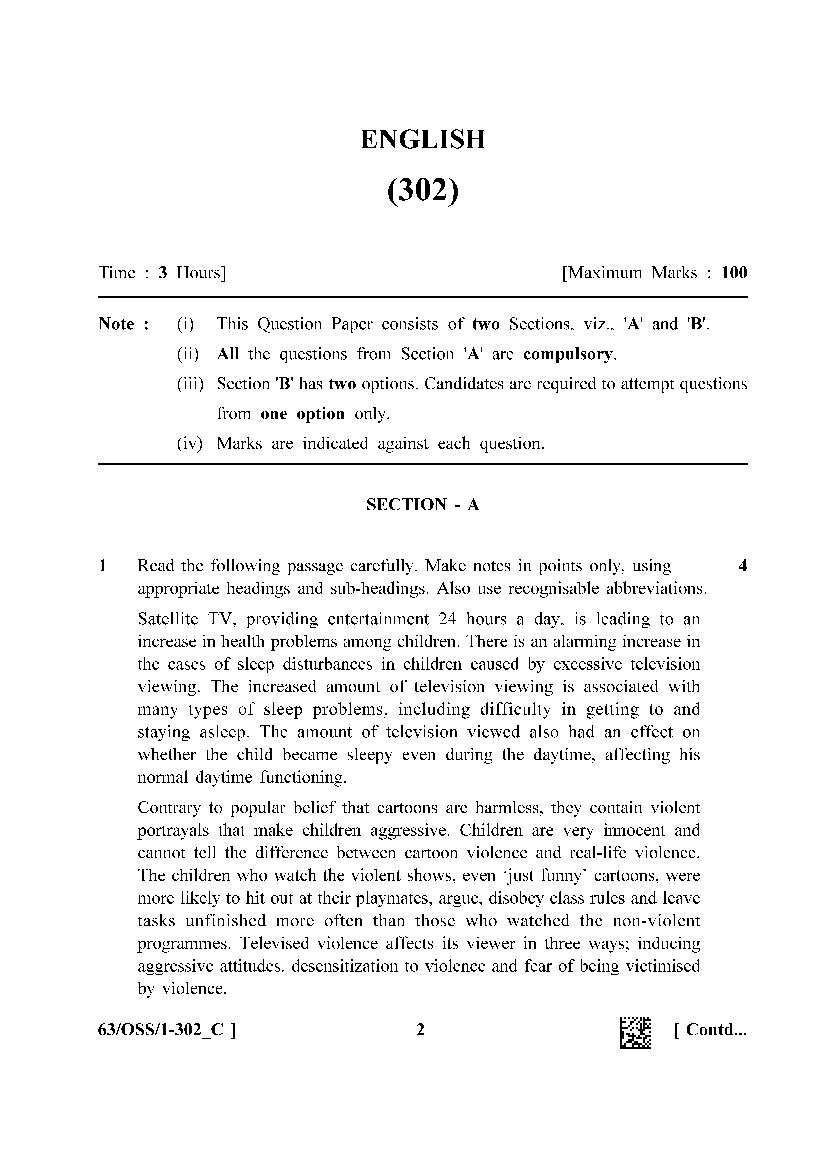 ENGLISH

(302)

Time : 3 Hours] [Maximum Marks : 100

Note : (i) This Question Paper consists of two Sections, viz., 'A' and 'B'.

(ii) All the questions from Section 'A' are compulsory.

(iii) Section 'B' has two options. Candidates are required to attempt questions from one option only.

(iv) Marks are indicated against each question.

SECTION - A

1 Read the following passage carefully. Make notes in points only, using appropriate headings and sub-headings. Also use recognisable abbreviations. 4

Satellite TV, providing entertainment 24 hours a day, is leading to an increase in health problems among children. There is an alarming increase in the cases of sleep disturbances in children caused by excessive television viewing. The increased amount of television viewing is associated with many types of sleep problems, including difficulty in getting to and staying asleep. The amount of television viewed also had an effect on whether the child became sleepy even during the daytime, affecting his normal daytime functioning.

Contrary to popular belief that cartoons are harmless, they contain violent portrayals that make children aggressive. Children are very innocent and cannot tell the difference between cartoon violence and real-life violence. The children who watch the violent shows, even 'just funny' cartoons, were more likely to hit out at their playmates, argue, disobey class rules and leave tasks unfinished more often than those who watched the non-violent programmes. Televised violence affects its viewer in three ways; inducing aggressive attitudes, desensitization to violence and fear of being victimised by violence.

63/OSS/1-302_C ] 2 [ Contd...